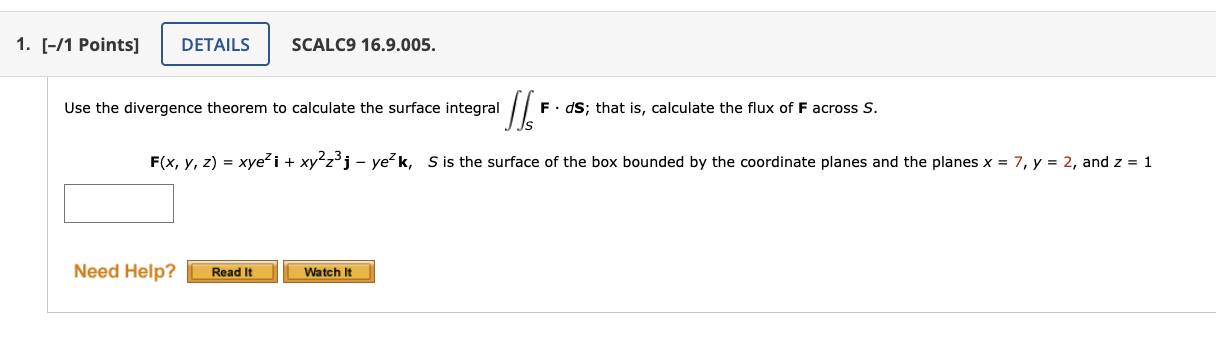 1. [–/1 Points] DETAILS SCALC9 16.9.005.

Use the divergence theorem to calculate the surface integral $\iint_S \mathbf{F} \cdot d\mathbf{S}$; that is, calculate the flux of $\mathbf{F}$ across $S$.

$\mathbf{F}(x, y, z) = xye^z\mathbf{i} + xy^2z^3\mathbf{j} - ye^z\mathbf{k}$, $S$ is the surface of the box bounded by the coordinate planes and the planes $x = 7$, $y = 2$, and $z = 1$

Need Help? Read It Watch It